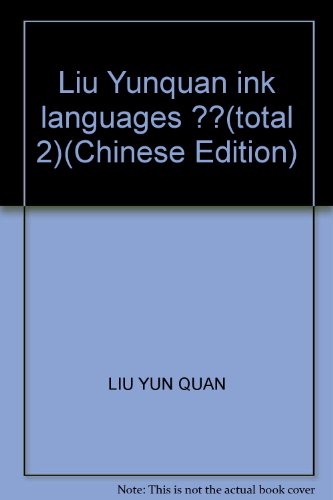 Liu Yunquan ink languages ??(total 2)(Chinese Edition)

LIU YUN QUAN

Note: This is not the actual book cover